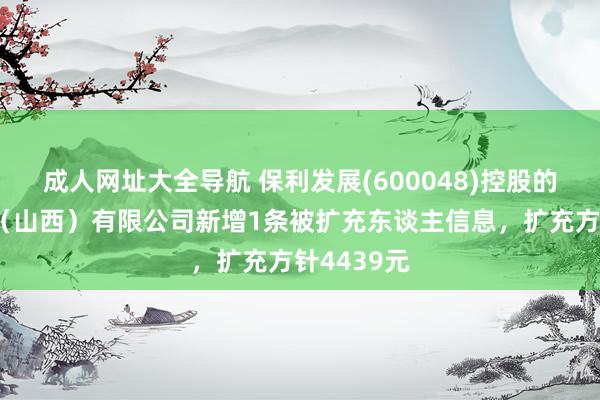 成人网址大全导航 保利发展(600048)控股的
（山西）有限公司新增1条被扩充东谈主信息，扩充方
，扩充方针4439元